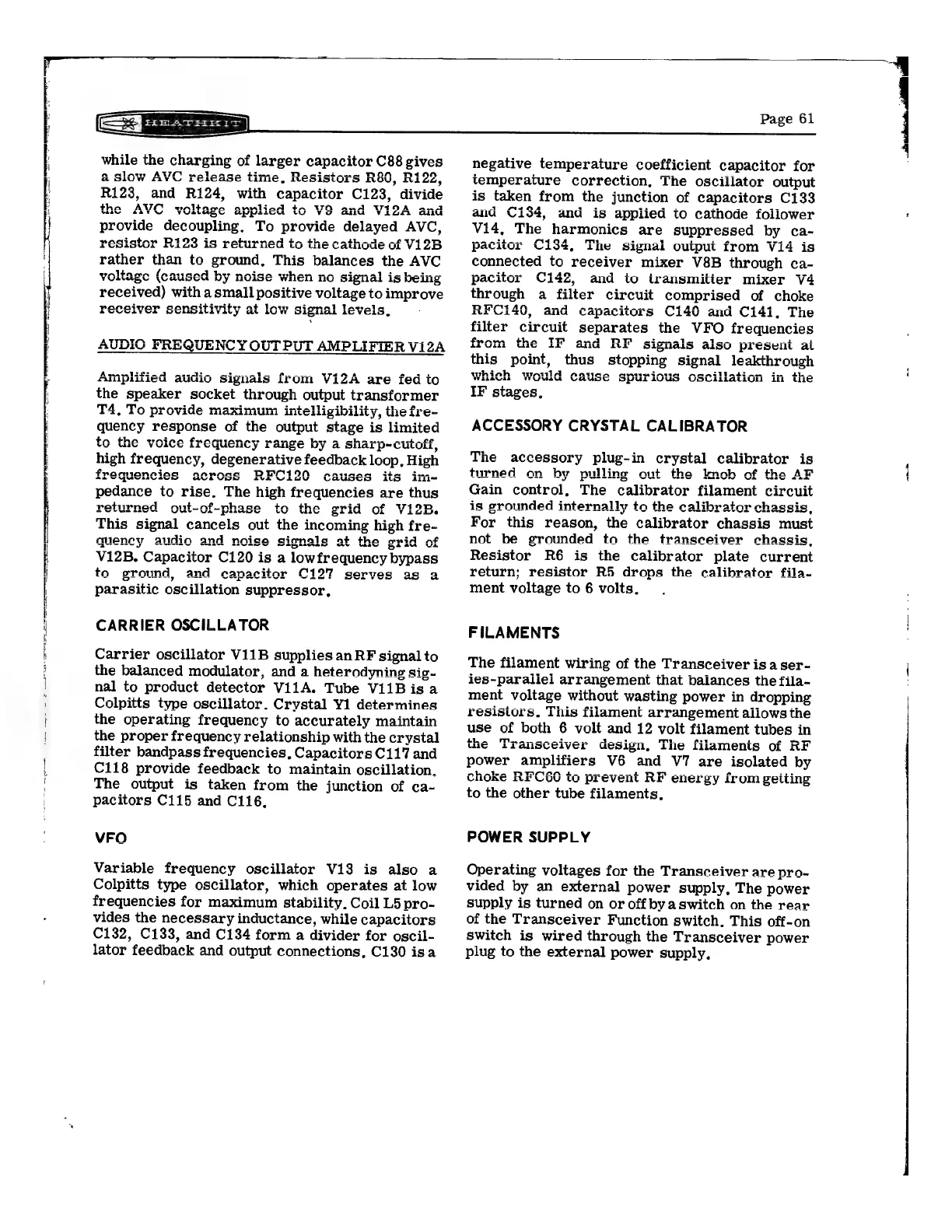 HEATHKIT

Page 61

while the charging of larger capacitor C88 gives a slow AVC release time. Resistors R80, R122, R123, and R124, with capacitor C123, divide the AVC voltage applied to V9 and V12A and provide decoupling. To provide delayed AVC, resistor R123 is returned to the cathode of V12B rather than to ground. This balances the AVC voltage (caused by noise when no signal is being received) with a small positive voltage to improve receiver sensitivity at low signal levels.

AUDIO FREQUENCY OUTPUT AMPLIFIER V12A

Amplified audio signals from V12A are fed to the speaker socket through output transformer T4. To provide maximum intelligibility, the frequency response of the output stage is limited to the voice frequency range by a sharp-cutoff, high frequency, degenerative feedback loop. High frequencies across RFC120 causes its impedance to rise. The high frequencies are thus returned out-of-phase to the grid of V12B. This signal cancels out the incoming high frequency audio and noise signals at the grid of V12B. Capacitor C120 is a low frequency bypass to ground, and capacitor C127 serves as a parasitic oscillation suppressor.

CARRIER OSCILLATOR

Carrier oscillator V11B supplies an RF signal to the balanced modulator, and a heterodyning signal to product detector V11A. Tube V11B is a Colpitts type oscillator. Crystal Y1 determines the operating frequency to accurately maintain the proper frequency relationship with the crystal filter bandpass frequencies. Capacitors C117 and C118 provide feedback to maintain oscillation. The output is taken from the junction of capacitors C115 and C116.

VFO

Variable frequency oscillator V13 is also a Colpitts type oscillator, which operates at low frequencies for maximum stability. Coil L5 provides the necessary inductance, while capacitors C132, C133, and C134 form a divider for oscillator feedback and output connections. C130 is a negative temperature coefficient capacitor for temperature correction. The oscillator output is taken from the junction of capacitors C133 and C134, and is applied to cathode follower V14. The harmonics are suppressed by capacitor C134. The signal output from V14 is connected to receiver mixer V8B through capacitor C142, and to transmitter mixer V4 through a filter circuit comprised of choke RFC140, and capacitors C140 and C141. The filter circuit separates the VFO frequencies from the IF and RF signals also present at this point, thus stopping signal leakthrough which would cause spurious oscillation in the IF stages.

ACCESSORY CRYSTAL CALIBRATOR

The accessory plug-in crystal calibrator is turned on by pulling out the knob of the AF Gain control. The calibrator filament circuit is grounded internally to the calibrator chassis. For this reason, the calibrator chassis must not be grounded to the transceiver chassis. Resistor R6 is the calibrator plate current return; resistor R5 drops the calibrator filament voltage to 6 volts.

FILAMENTS

The filament wiring of the Transceiver is a series-parallel arrangement that balances the filament voltage without wasting power in dropping resistors. This filament arrangement allows the use of both 6 volt and 12 volt filament tubes in the Transceiver design. The filaments of RF power amplifiers V6 and V7 are isolated by choke RFC60 to prevent RF energy from getting to the other tube filaments.

POWER SUPPLY

Operating voltages for the Transceiver are provided by an external power supply. The power supply is turned on or off by a switch on the rear of the Transceiver Function switch. This off-on switch is wired through the Transceiver power plug to the external power supply.